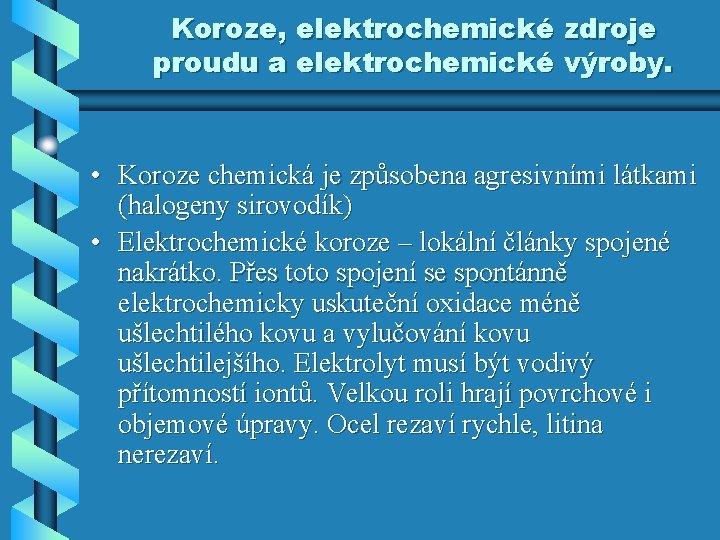 Koroze, elektrochemické zdroje proudu a elektrochemické výroby.

• Koroze chemická je způsobena agresivními látkami (halogeny sirovodík)
• Elektrochemické koroze – lokální články spojené nakrátko. Přes toto spojení se spontánně elektrochemicky uskuteční oxidace méně ušlechtilého kovu a vylučování kovu ušlechtilejšího. Elektrolyt musí být vodivý přítomností iontů. Velkou roli hrají povrchové i objemové úpravy. Ocel rezaví rychle, litina nerezaví.